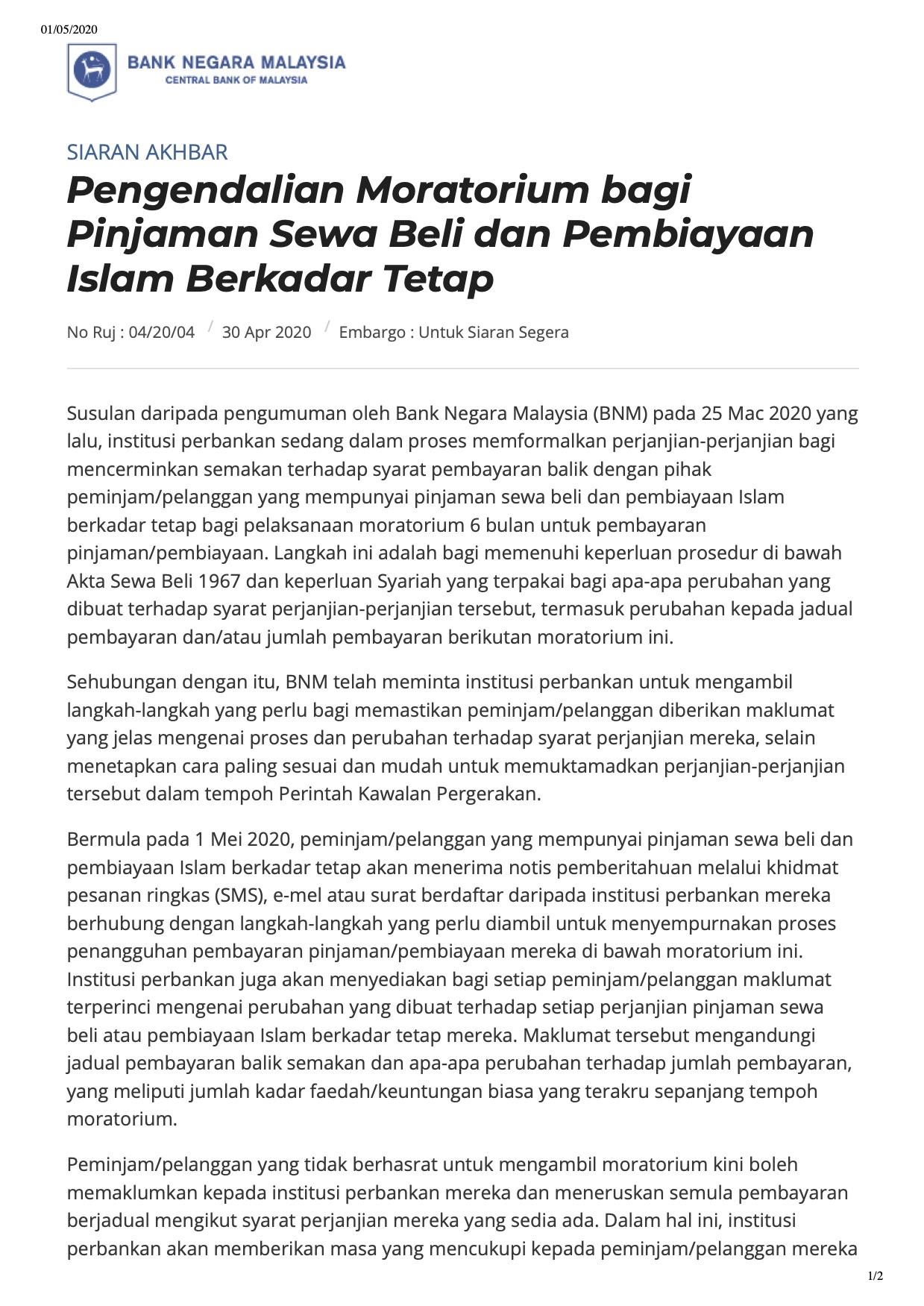 01/05/2020

BANK NEGARA MALAYSIA
CENTRAL BANK OF MALAYSIA

SIARAN AKHBAR

Pengendalian Moratorium bagi Pinjaman Sewa Beli dan Pembiayaan Islam Berkadar Tetap

No Ruj : 04/20/04 / 30 Apr 2020 / Embargo : Untuk Siaran Segera

Susulan daripada pengumuman oleh Bank Negara Malaysia (BNM) pada 25 Mac 2020 yang lalu, institusi perbankan sedang dalam proses memformalkan perjanjian-perjanjian bagi mencerminkan semakan terhadap syarat pembayaran balik dengan pihak peminjam/pelanggan yang mempunyai pinjaman sewa beli dan pembiayaan Islam berkadar tetap bagi pelaksanaan moratorium 6 bulan untuk pembayaran pinjaman/pembiayaan. Langkah ini adalah bagi memenuhi keperluan prosedur di bawah Akta Sewa Beli 1967 dan keperluan Syariah yang terpakai bagi apa-apa perubahan yang dibuat terhadap syarat perjanjian-perjanjian tersebut, termasuk perubahan kepada jadual pembayaran dan/atau jumlah pembayaran berikutan moratorium ini.

Sehubungan dengan itu, BNM telah meminta institusi perbankan untuk mengambil langkah-langkah yang perlu bagi memastikan peminjam/pelanggan diberikan maklumat yang jelas mengenai proses dan perubahan terhadap syarat perjanjian mereka, selain menetapkan cara paling sesuai dan mudah untuk memuktamadkan perjanjian-perjanjian tersebut dalam tempoh Perintah Kawalan Pergerakan.

Bermula pada 1 Mei 2020, peminjam/pelanggan yang mempunyai pinjaman sewa beli dan pembiayaan Islam berkadar tetap akan menerima notis pemberitahuan melalui khidmat pesanan ringkas (SMS), e-mel atau surat berdaftar daripada institusi perbankan mereka berhubung dengan langkah-langkah yang perlu diambil untuk menyempurnakan proses penangguhan pembayaran pinjaman/pembiayaan mereka di bawah moratorium ini. Institusi perbankan juga akan menyediakan bagi setiap peminjam/pelanggan maklumat terperinci mengenai perubahan yang dibuat terhadap setiap perjanjian pinjaman sewa beli atau pembiayaan Islam berkadar tetap mereka. Maklumat tersebut mengandungi jadual pembayaran balik semakan dan apa-apa perubahan terhadap jumlah pembayaran, yang meliputi jumlah kadar faedah/keuntungan biasa yang terakru sepanjang tempoh moratorium.

Peminjam/pelanggan yang tidak berhasrat untuk mengambil moratorium kini boleh memaklumkan kepada institusi perbankan mereka dan meneruskan semula pembayaran berjadual mengikut syarat perjanjian mereka yang sedia ada. Dalam hal ini, institusi perbankan akan memberikan masa yang mencukupi kepada peminjam/pelanggan mereka

1/2